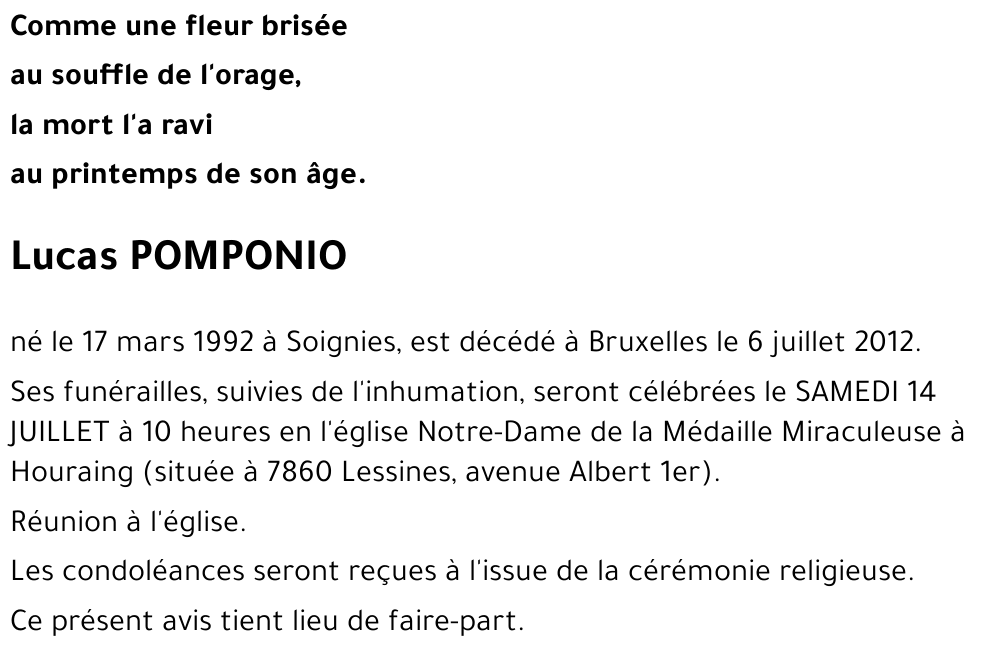 Comme une fleur brisée
au souffle de l'orage,
la mort l'a ravi
au printemps de son âge.

Lucas POMPONIO

né le 17 mars 1992 à Soignies, est décédé à Bruxelles le 6 juillet 2012.

Ses funérailles, suivies de l'inhumation, seront célébrées le SAMEDI 14 JUILLET à 10 heures en l'église Notre-Dame de la Médaille Miraculeuse à Houraing (située à 7860 Lessines, avenue Albert 1er).

Réunion à l'église.

Les condoléances seront reçues à l'issue de la cérémonie religieuse.

Ce présent avis tient lieu de faire-part.